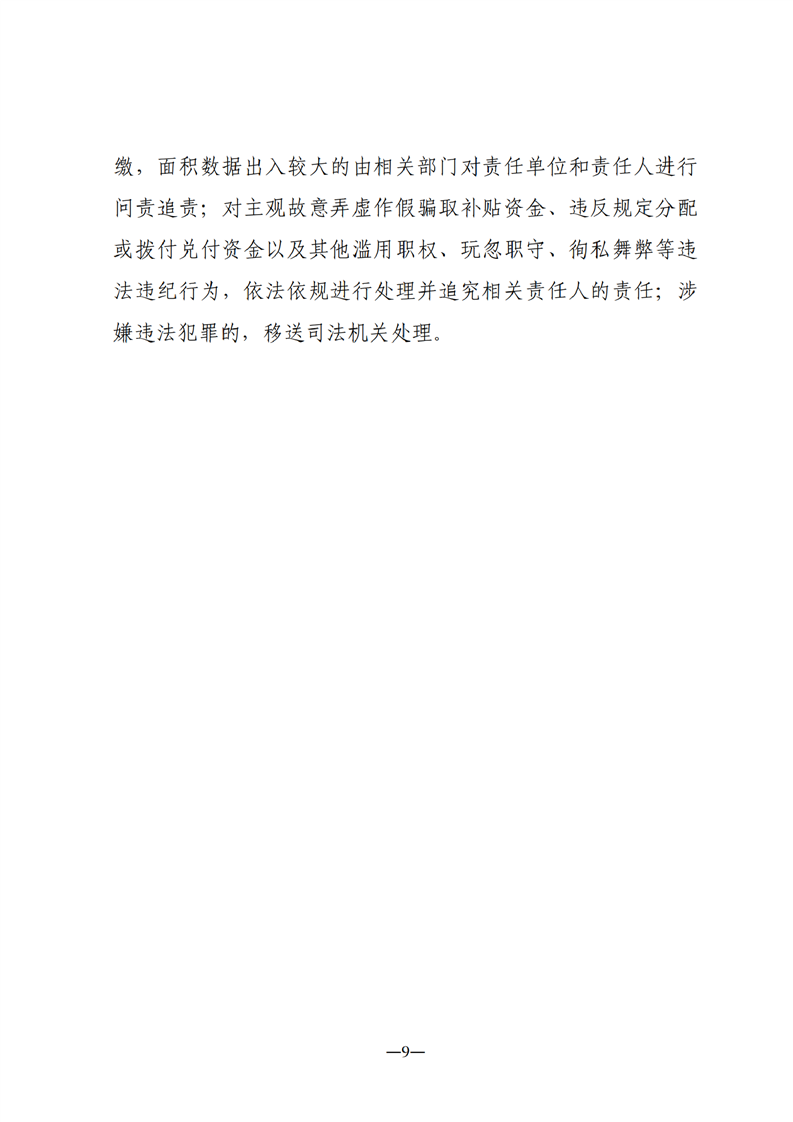 缴，面积数据出入较大的由相关部门对责任单位和责任人进行问责追责；对主观故意弄虚作假骗取补贴资金、违反规定分配或拨付兑付资金以及其他滥用职权、玩忽职守、徇私舞弊等违法违纪行为，依法依规进行处理并追究相关责任人的责任；涉嫌违法犯罪的，移送司法机关处理。

—9—